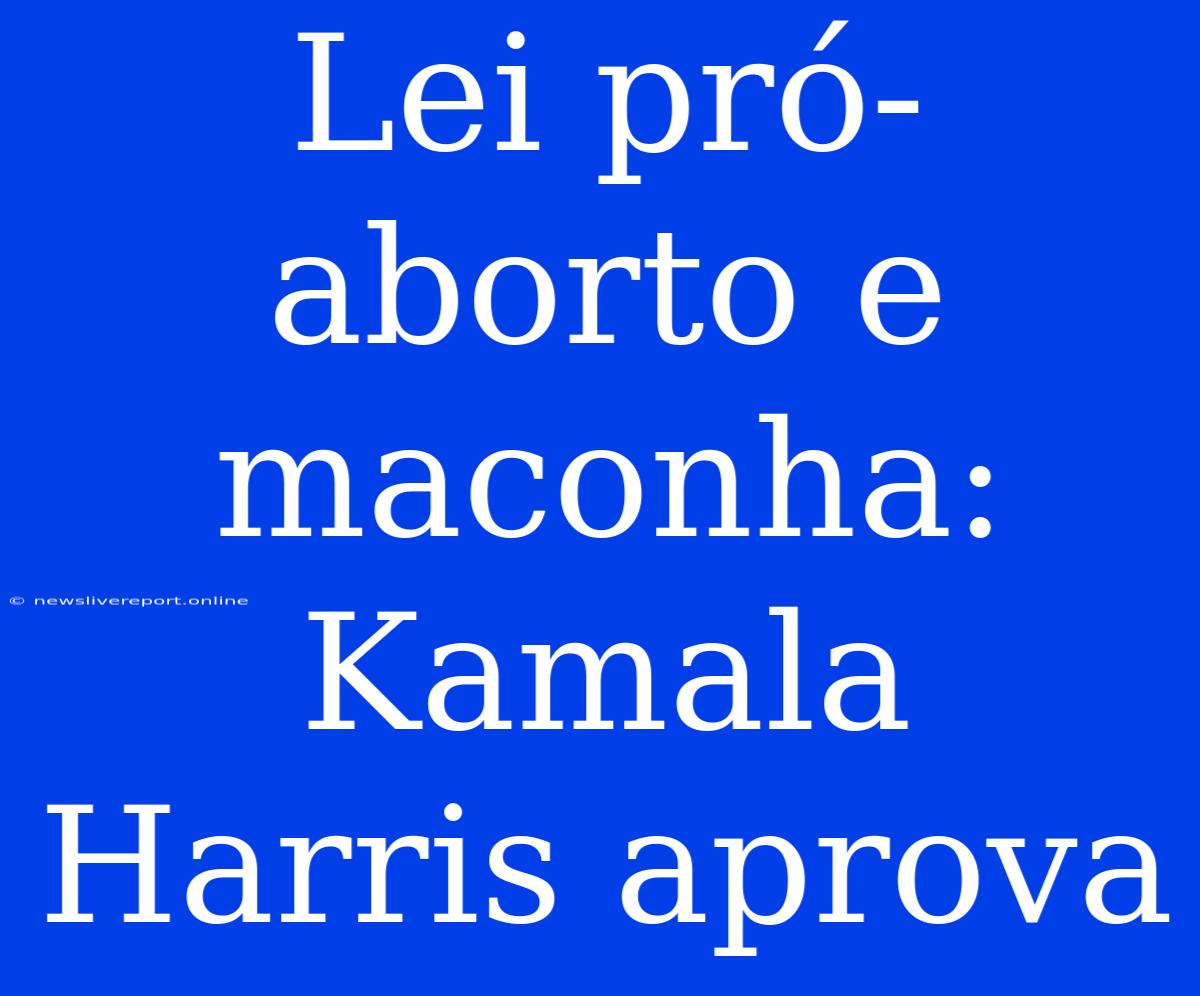 Lei pró-aborto e maconha: Kamala Harris aprova

© newslivereport.online